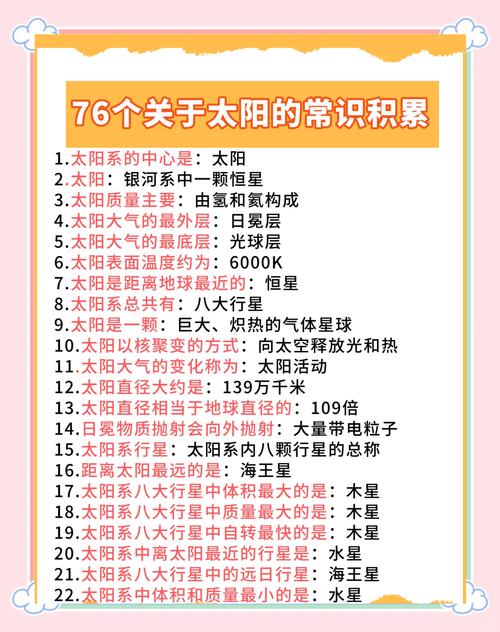 76个关于太阳的常识积累

1.太阳系的中心是：太阳
2.太阳：银河系中一颗恒星
3.太阳质量主要：由氢和氦构成
4.太阳大气的最外层：日冕层
5.太阳大气的最底层：光球层
6.太阳表面温度约为：6000K
7.太阳是距离地球最近的：恒星
8.太阳系总共有：八大行星
9.太阳是一颗：巨大、炽热的气体星球
10.太阳以核聚变的方式：向太空释放光和热
11.太阳大气的变化称为：太阳活动
12.太阳直径大约是：139万千米
13.太阳直径相当于地球直径的：109倍
14.日冕物质抛射会向外抛射：大量带电粒子
15.太阳系行星：太阳系内八颗行星的总称
16.距离太阳最远的是：海王星
17.太阳系八大行星中体积最大的是：木星
18.太阳系八大行星中质量最大的是：木星
19.太阳系八大行星中自转最快的是：木星
20.太阳系中离太阳最近的行星是：水星
21.太阳系八大行星中的远日行星：海王星
22.太阳系中体积和质量最小的是：水星